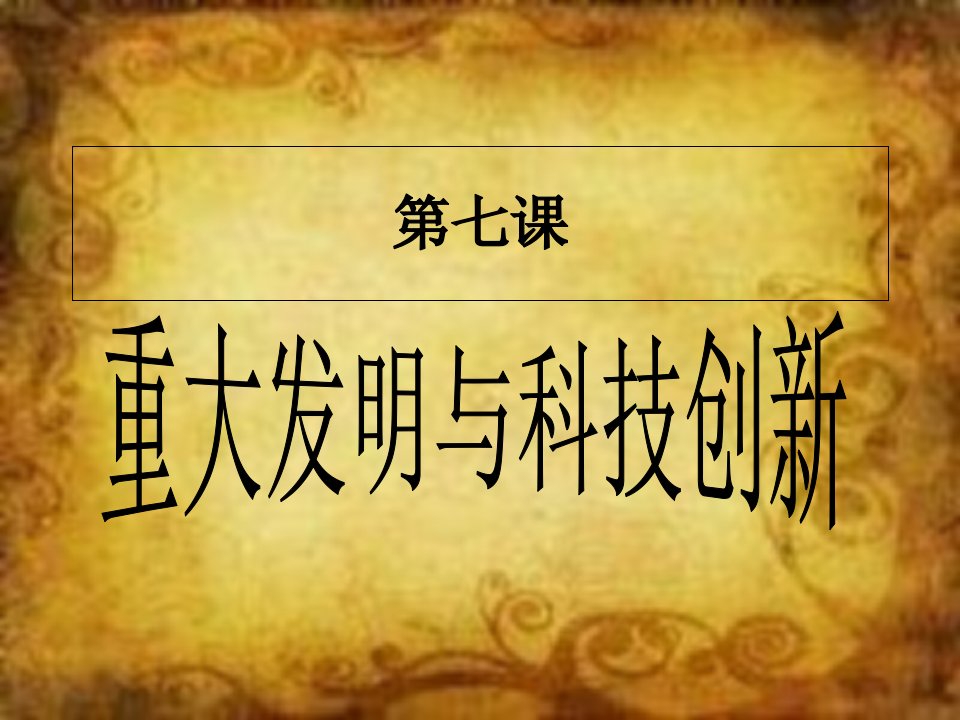 第七课

重大发明与科技创新